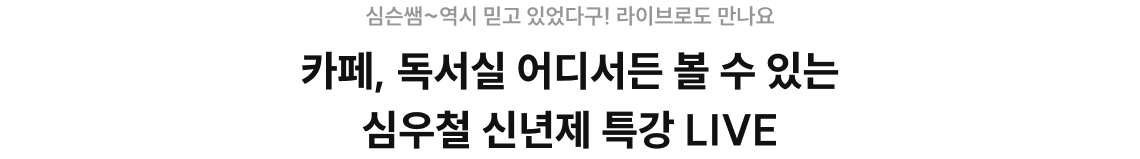 심슨쌤~역시 믿고 있었다구! 라이브로도 만나요

카페, 독서실 어디서든 볼 수 있는
심우철 신년제 특강 LIVE